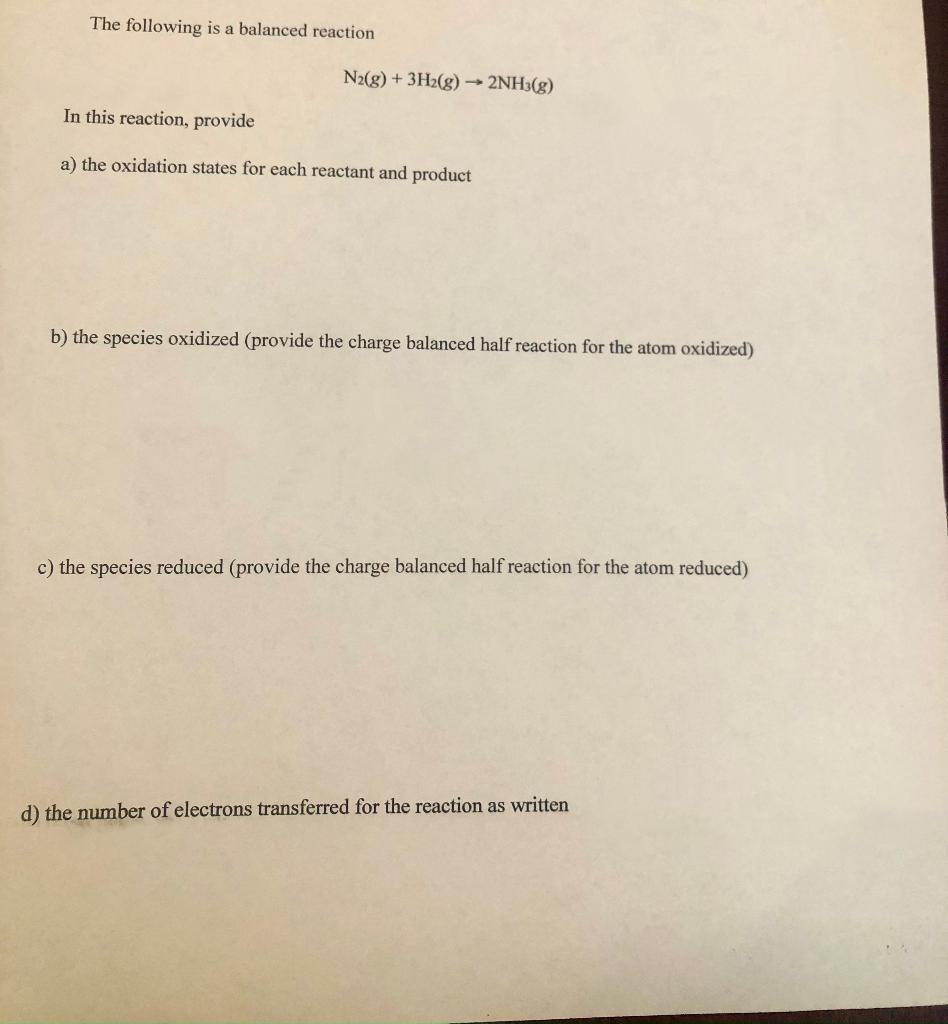 The following is a balanced reaction

$N_2(g) + 3H_2(g) \rightarrow 2NH_3(g)$

In this reaction, provide

a) the oxidation states for each reactant and product

b) the species oxidized (provide the charge balanced half reaction for the atom oxidized)

c) the species reduced (provide the charge balanced half reaction for the atom reduced)

d) the number of electrons transferred for the reaction as written